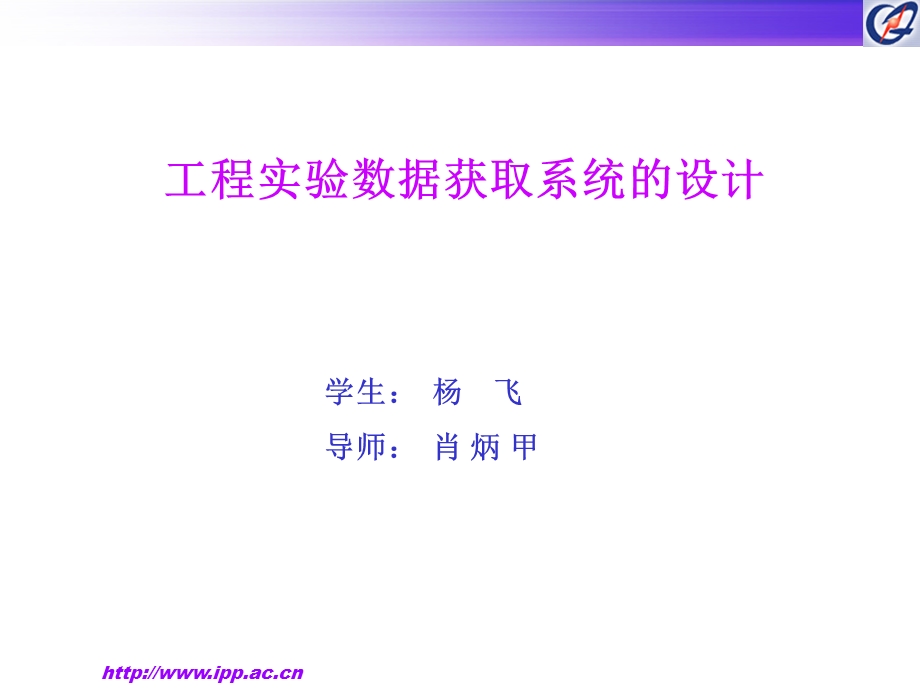 工程实验数据获取系统的设计

学生： 杨 飞

导师： 肖 炳 甲

http://www.ipp.ac.cn